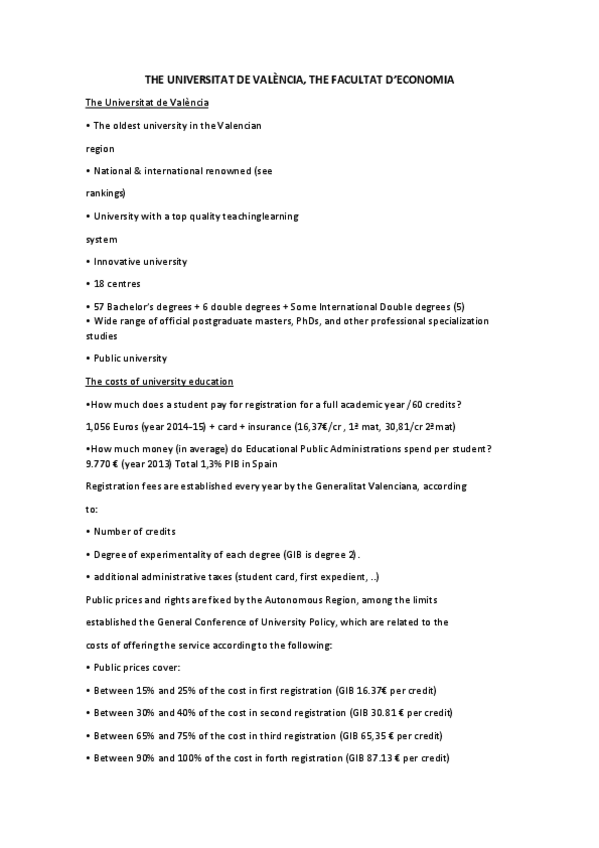 THE UNIVERSITAT DE VALÈNCIA, THE FACULTAT D'ECONOMIA

The Universitat de València

• The oldest university in the Valencian

region

• National & international renowned (see

rankings)

• University with a top quality teachinglearning

system

• Innovative university

• 18 centres

• 57 Bachelor's degrees + 6 double degrees + Some International Double degrees (5)
• Wide range of official postgraduate masters, PhDs, and other professional specialization studies

• Public university

The costs of university education

•How much does a student pay for registration for a full academic year / 60 credits?

1,056 Euros (year 2014-15) + card + insurance (16,37€/cr , 1ª mat, 30,81/cr 2ª mat)

•How much money (in average) do Educational Public Administrations spend per student?
9.770 € (year 2013) Total 1,3% PIB in Spain

Registration fees are established every year by the Generalitat Valenciana, according

to:

• Number of credits

• Degree of experimentality of each degree (GIB is degree 2).

• additional administrative taxes (student card, first expedient, ..)

Public prices and rights are fixed by the Autonomous Region, among the limits

established the General Conference of University Policy, which are related to the

costs of offering the service according to the following:

• Public prices cover:

• Between 15% and 25% of the cost in first registration (GIB 16.37€ per credit)

• Between 30% and 40% of the cost in second registration (GIB 30.81 € per credit)

• Between 65% and 75% of the cost in third registration (GIB 65,35 € per credit)

• Between 90% and 100% of the cost in forth registration (GIB 87.13 € per credit)